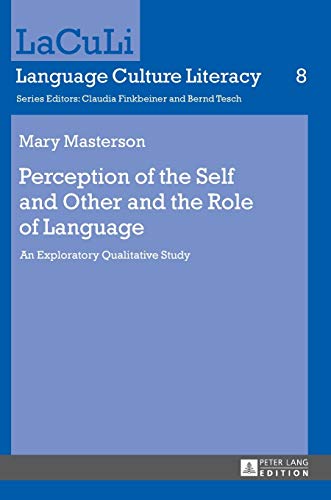 LaCuLi

Language Culture Literacy 8

Series Editors: Claudia Finkbeiner and Bernd Tesch

Mary Masterson

Perception of the Self and Other and the Role of Language

An Exploratory Qualitative Study

PETER LANG EDITION